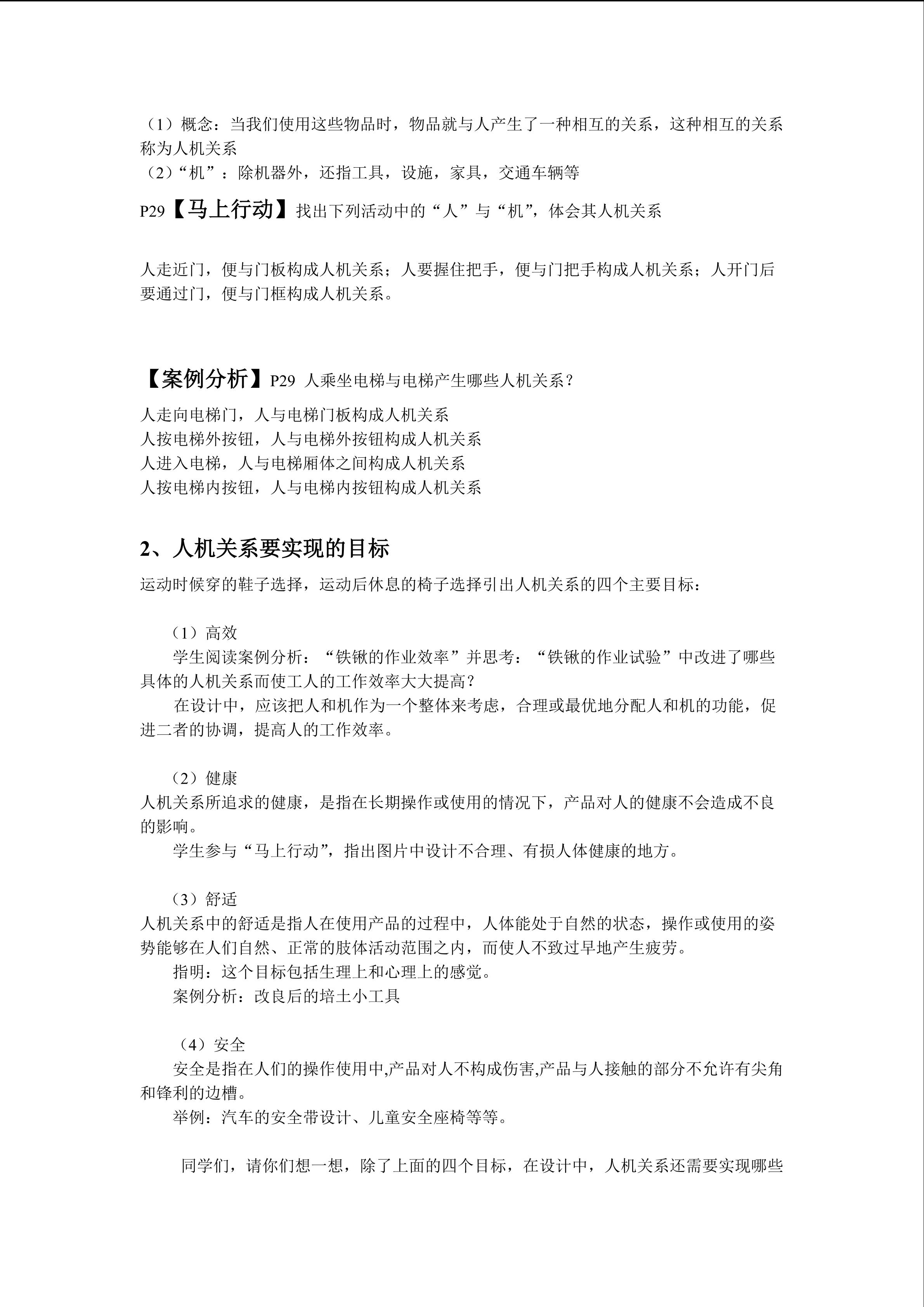 （1）概念：当我们使用这些物品时，物品就与人产生了一种相互的关系，这种相互的关系称为人机关系

（2）“机”：除机器外，还指工具，设施，家具，交通车辆等

P29【马上行动】找出下列活动中的“人”与“机”，体会其人机关系

人走近门，便与门板构成人机关系；人要握住把手，便与门把手构成人机关系；人开门后要通过门，便与门框构成人机关系。

【案例分析】P29 人乘坐电梯与电梯产生哪些人机关系？

人走向电梯门，人与电梯门板构成人机关系
人按电梯外按钮，人与电梯外按钮构成人机关系
人进入电梯，人与电梯厢体之间构成人机关系
人按电梯内按钮，人与电梯内按钮构成人机关系

2、人机关系要实现的目标

运动时候穿的鞋子选择，运动后休息的椅子选择引出人机关系的四个主要目标：

（1）高效

学生阅读案例分析：“铁锹的作业效率”并思考：“铁锹的作业试验”中改进了哪些具体的人机关系而使工人的工作效率大大提高？

在设计中，应该把人和机作为一个整体来考虑，合理或最优地分配人和机的功能，促进二者的协调，提高人的工作效率。

（2）健康

人机关系所追求的健康，是指在长期操作或使用的情况下，产品对人的健康不会造成不良的影响。

学生参与“马上行动”，指出图片中设计不合理、有损人体健康的地方。

（3）舒适

人机关系中的舒适是指人在使用产品的过程中，人体能处于自然的状态，操作或使用的姿势能够在人们自然、正常的肢体活动范围之内，而使人不致过早地产生疲劳。

指明：这个目标包括生理上和心理上的感觉。

案例分析：改良后的培土小工具

（4）安全

安全是指在人们的操作使用中,产品对人不构成伤害,产品与人接触的部分不允许有尖角和锋利的边槽。

举例：汽车的安全带设计、儿童安全座椅等等。

同学们，请你们想一想，除了上面的四个目标，在设计中，人机关系还需要实现哪些